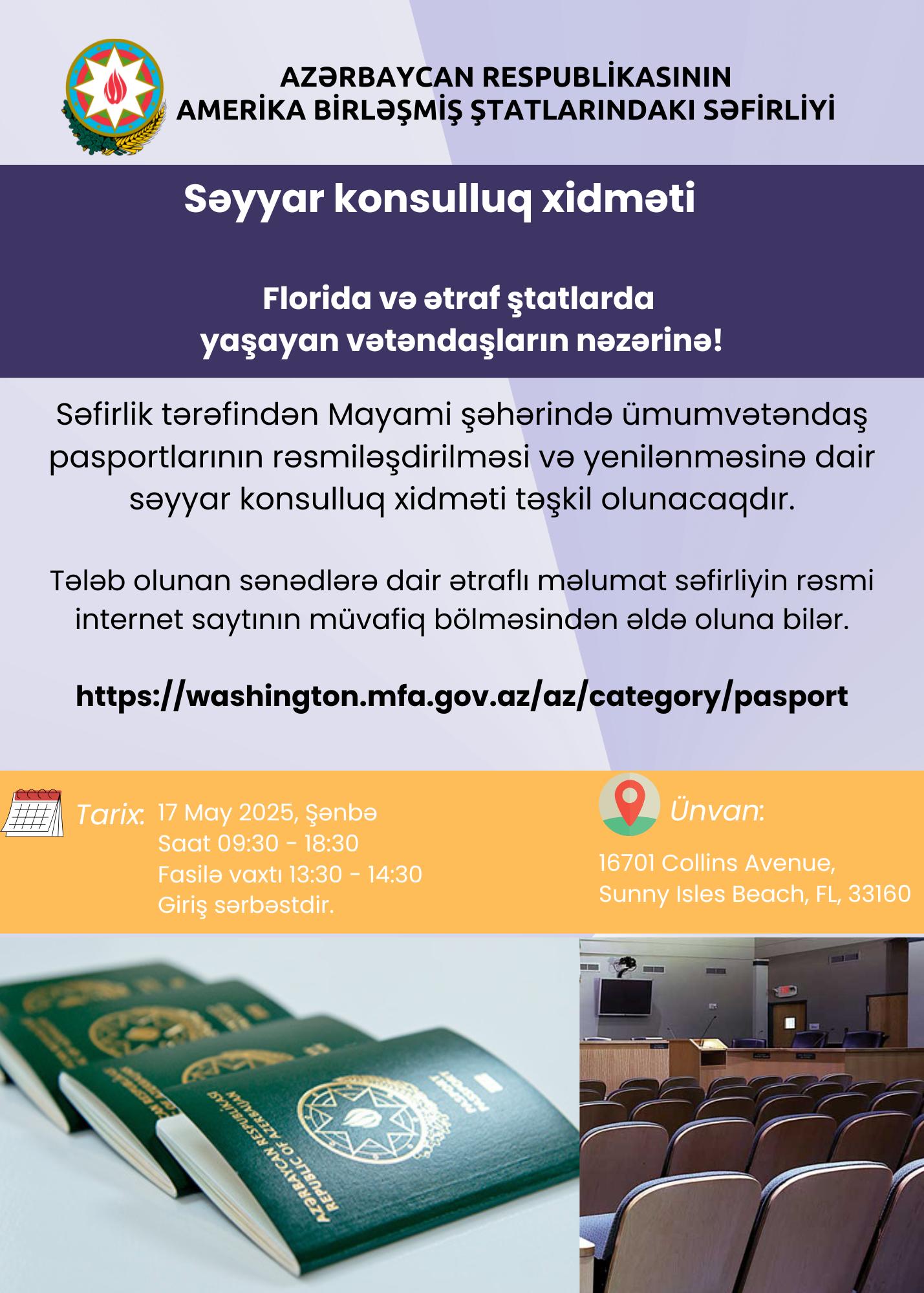 AZƏRBAYCAN RESPUBLİKASININ
AMERİKA BİRLƏŞMİŞ ŞTATLARINDAKI SƏFİRLİYİ

Səyyar konsulluq xidməti

Florida və ətraf ştatlarda
yaşayan vətəndaşların nəzərinə!

Səfirlik tərəfindən Mayami şəhərində ümumvətəndaş pasportlarının rəsmiləşdirilməsi və yenilənməsinə dair səyyar konsulluq xidməti təşkil olunacaqdır.

Tələb olunan sənədlərə dair ətraflı məlumat səfirliyin rəsmi internet saytının müvafiq bölməsindən əldə oluna bilər.

https://washington.mfa.gov.az/az/category/pasport

Tarix: 17 May 2025, Şənbə
Saat 09:30 - 18:30
Fasilə vaxtı 13:30 - 14:30
Giriş sərbəstdir.

Ünvan:
16701 Collins Avenue,
Sunny Isles Beach, FL, 33160

AZƏRBAYCAN RESPUBLİKASI
REPUBLIC OF AZERBAIJAN
PASPORT
PASSPORT